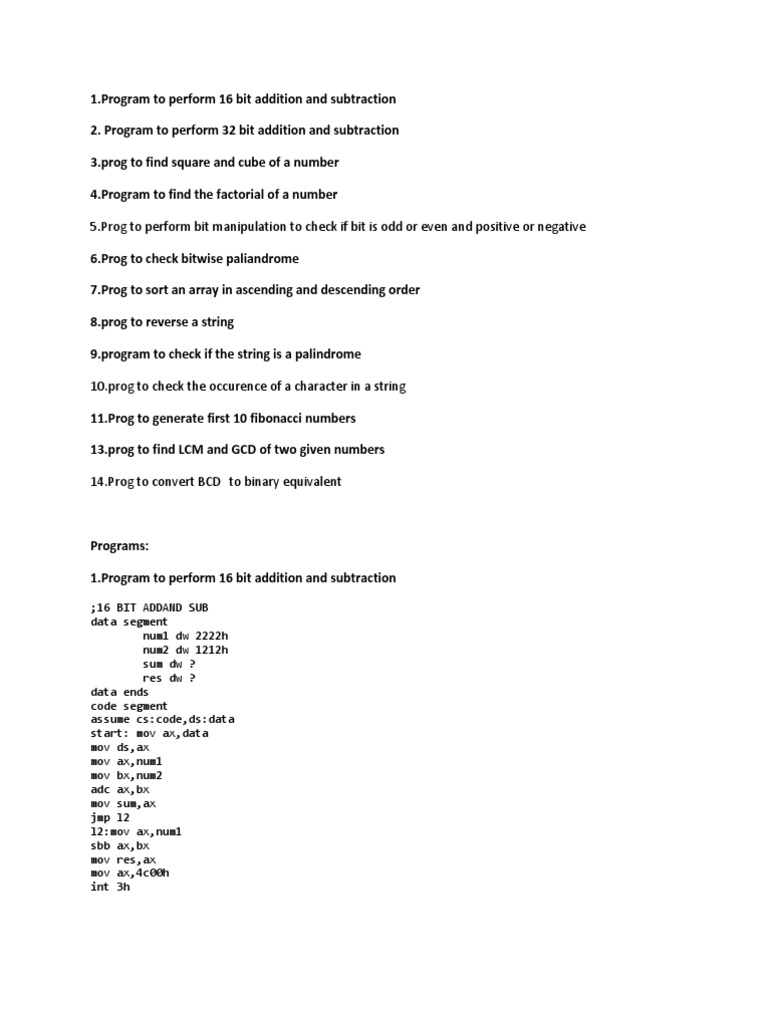 1.Program to perform 16 bit addition and subtraction

2. Program to perform 32 bit addition and subtraction

3.prog to find square and cube of a number

4.Program to find the factorial of a number

5.Prog to perform bit manipulation to check if bit is odd or even and positive or negative

6.Prog to check bitwise paliandrome

7.Prog to sort an array in ascending and descending order

8.prog to reverse a string

9.program to check if the string is a palindrome

10.prog to check the occurence of a character in a string

11.Prog to generate first 10 fibonacci numbers

13.prog to find LCM and GCD of two given numbers

14.Prog to convert BCD to binary equivalent

Programs:

1.Program to perform 16 bit addition and subtraction

;16 BIT ADDAND SUB
data segment
num1 dw 2222h
num2 dw 1212h
sum dw ?
res dw ?
data ends
code segment
assume cs:code,ds:data
start: mov ax,data
mov ds,ax
mov ax,num1
mov bx,num2
adc ax,bx
mov sum,ax
jmp l2
l2:mov ax,num1
sbb ax,bx
mov res,ax
mov ax,4c00h
int 3h